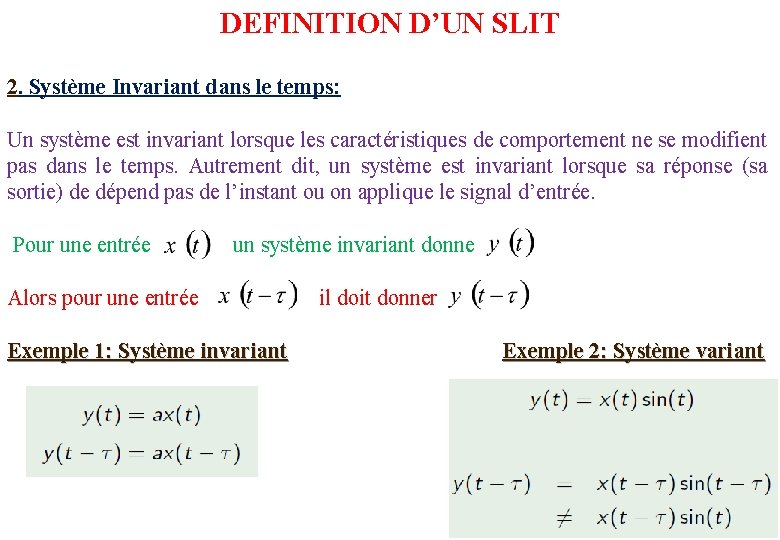 DEFINITION D'UN SLIT

2. Système Invariant dans le temps:

Un système est invariant lorsque les caractéristiques de comportement ne se modifient pas dans le temps. Autrement dit, un système est invariant lorsque sa réponse (sa sortie) de dépend pas de l'instant ou on applique le signal d'entrée.

Pour une entrée $x(t)$ un système invariant donne $y(t)$

Alors pour une entrée $x(t-\tau)$ il doit donner $y(t-\tau)$

Exemple 1: Système invariant

$y(t) = ax(t)$
$y(t-\tau) = ax(t-\tau)$

Exemple 2: Système variant

$y(t) = x(t)\sin(t)$

$y(t-\tau) = x(t-\tau)\sin(t-\tau)$
$\neq x(t-\tau)\sin(t)$